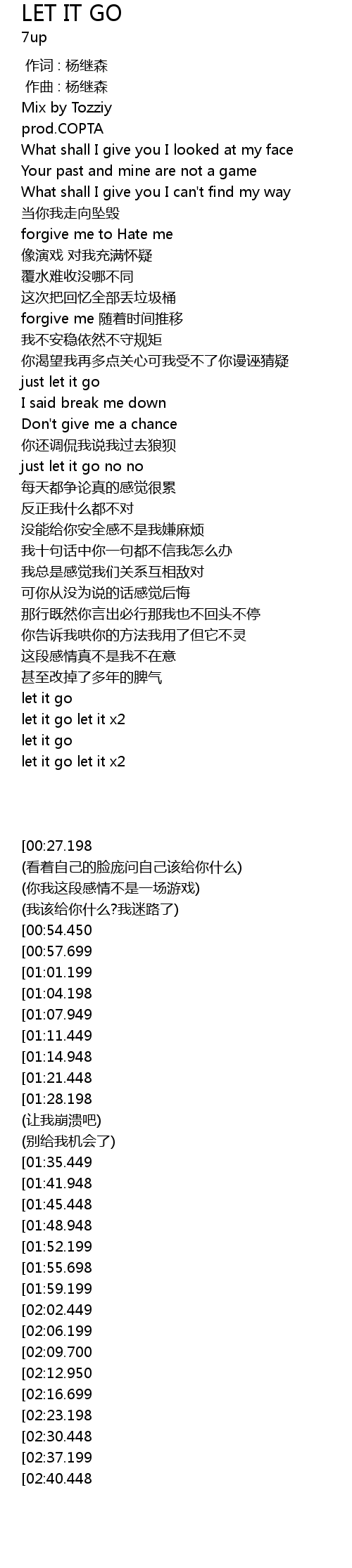 LET IT GO
7up

作词 : 杨继森
作曲 : 杨继森
Mix by Tozziy
prod.COPTA
What shall I give you I looked at my face
Your past and mine are not a game
What shall I give you I can't find my way
当你我走向坠毁
forgive me to Hate me
像演戏 对我充满怀疑
覆水难收没哪不同
这次把回忆全部丢垃圾桶
forgive me 随着时间推移
我不安稳依然不守规矩
你渴望我再多点关心可我受不了你谩诬猜疑
just let it go
I said break me down
Don't give me a chance
你还调侃我说我过去狼狈
just let it go no no
每天都争论真的感觉很累
反正我什么都不对
没能给你安全感不是我嫌麻烦
我十句话中你一句都不信我怎么办
我总是感觉我们关系互相敌对
可你从没为说的话感觉后悔
那行既然你言出必行那我也不回头不停
你告诉我哄你的方法我用了但它不灵
这段感情真不是我不在意
甚至改掉了多年的脾气
let it go
let it go let it x2
let it go
let it go let it x2

[00:27.198
(看着自己的脸庞问自己该给你什么)
(你我这段感情不是一场游戏)
(我该给你什么?我迷路了)
[00:54.450
[00:57.699
[01:01.199
[01:04.198
[01:07.949
[01:11.449
[01:14.948
[01:21.448
[01:28.198
(让我崩溃吧)
(别给我机会了)
[01:35.449
[01:41.948
[01:45.448
[01:48.948
[01:52.199
[01:55.698
[01:59.199
[02:02.449
[02:06.199
[02:09.700
[02:12.950
[02:16.699
[02:23.198
[02:30.448
[02:37.199
[02:40.448